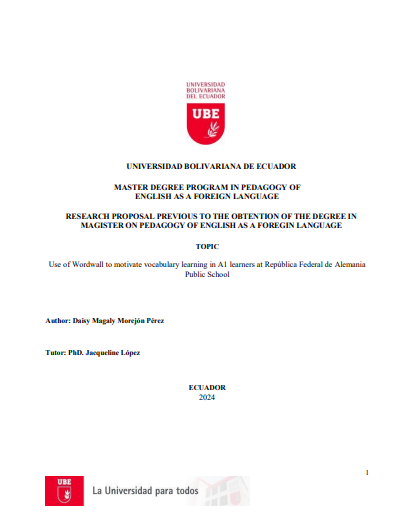 UNIVERSIDAD
BOLIVARIANA
DEL ECUADOR

UBE

UNIVERSIDAD BOLIVARIANA DE ECUADOR

MASTER DEGREE PROGRAM IN PEDAGOGY OF
ENGLISH AS A FOREIGN LANGUAGE

RESEARCH PROPOSAL PREVIOUS TO THE OBTENTION OF THE DEGREE IN MAGISTER ON PEDAGOGY OF ENGLISH AS A FOREGIN LANGUAGE

TOPIC

Use of Wordwall to motivate vocabulary learning in A1 learners at República Federal de Alemania Public School

Author: Daisy Magaly Morejón Pérez

Tutor: PhD. Jacqueline López

ECUADOR
2024

1

UBE

La Universidad para todos